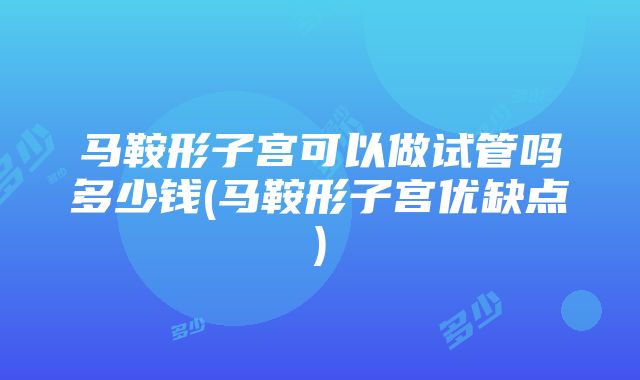 马鞍形子宫可以做试管吗多少钱(马鞍形子宫优缺点)

多少

多少

多少

多少